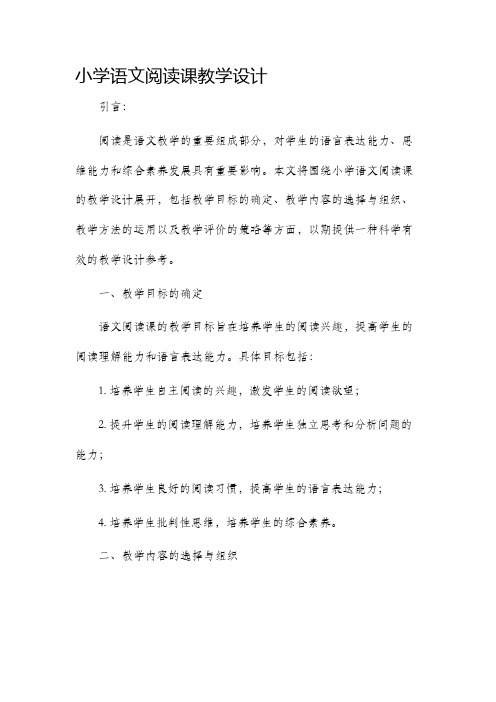 小学语文阅读课教学设计

引言：

阅读是语文教学的重要组成部分，对学生的语言表达能力、思维能力和综合素养发展具有重要影响。本文将围绕小学语文阅读课的教学设计展开，包括教学目标的确定、教学内容的选择与组织、教学方法的运用以及教学评价的策略等方面，以期提供一种科学有效的教学设计参考。

一、教学目标的确定

语文阅读课的教学目标旨在培养学生的阅读兴趣，提高学生的阅读理解能力和语言表达能力。具体目标包括：

1. 培养学生自主阅读的兴趣，激发学生的阅读欲望；

2. 提升学生的阅读理解能力，培养学生独立思考和分析问题的能力；

3. 培养学生良好的阅读习惯，提高学生的语言表达能力；

4. 培养学生批判性思维，培养学生的综合素养。

二、教学内容的选择与组织